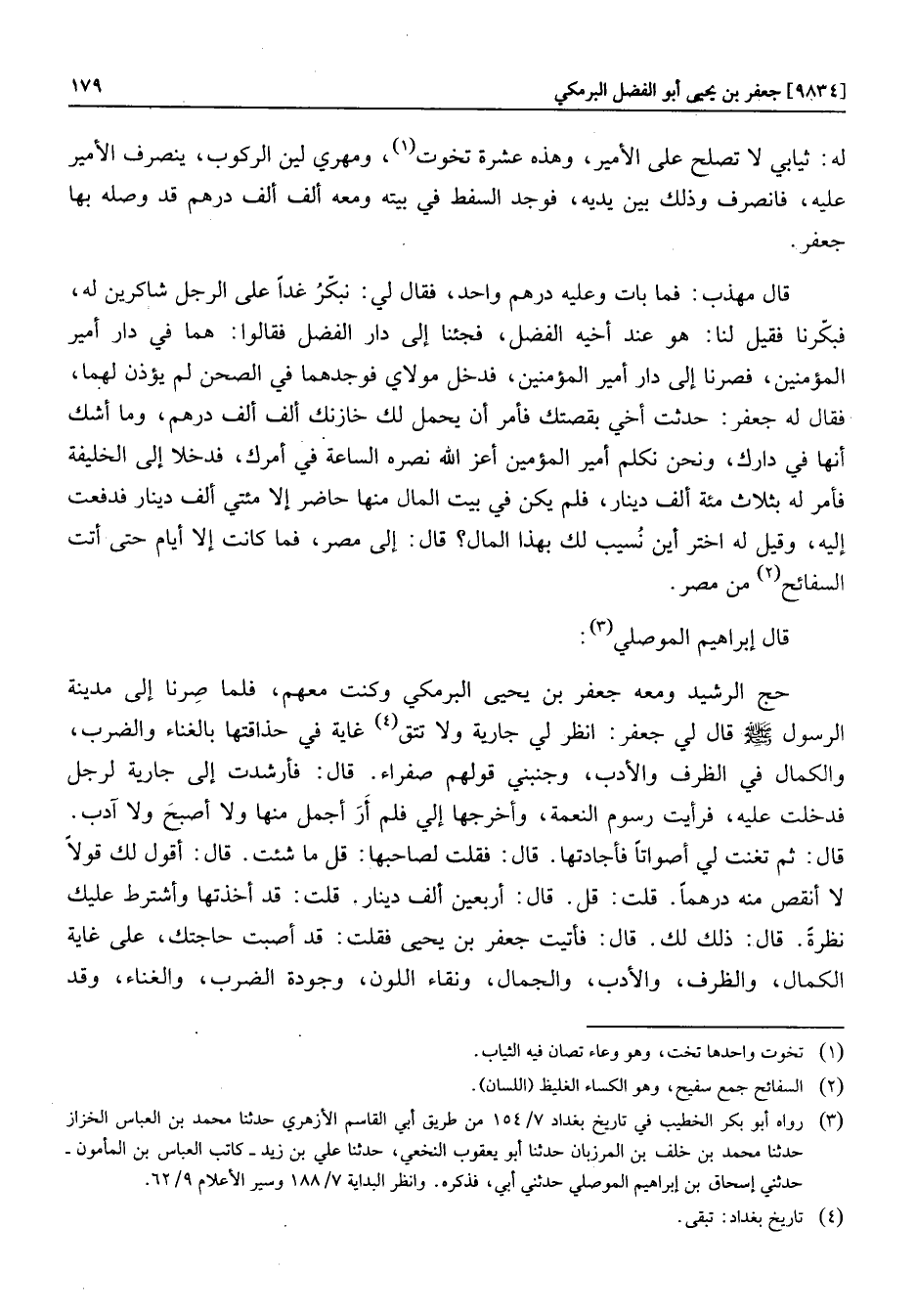 [٩٨٣٤] جعفر بن يحيى أبو الفضل البرمكي ١٧٩

له: ثيابي لا تصلح على الأمير، وهذه عشرة تخوت$^{(١)}$، ومهري لين الركوب، ينصرف الأمير عليه، فانصرف وذلك بين يديه، فوجد السفط في بيته ومعه ألف ألف درهم قد وصله بها جعفر.

قال مهذب: فما بات وعليه درهم واحد، فقال لي: نبكّرُ غداً على الرجل شاكرين له، فبكّرنا فقيل لنا: هو عند أخيه الفضل، فجئنا إلى دار الفضل فقالوا: هما في دار أمير المؤمنين، فصرنا إلى دار أمير المؤمنين، فدخل مولاي فوجدهما في الصحن لم يؤذن لهما، فقال له جعفر: حدثت أخي بقصتك فأمر أن يحمل لك خازنك ألف ألف درهم، وما أشك أنها في دارك، ونحن نكلم أمير المؤمنين أعز الله نصره الساعة في أمرك، فدخلا إلى الخليفة فأمر له بثلاث مئة ألف دينار، فلم يكن في بيت المال منها حاضر إلا مئتي ألف دينار فدفعت إليه، وقيل له اختر أين نُسيب لك بهذا المال؟ قال: إلى مصر، فما كانت إلا أيام حتى أتت السفائح$^{(٢)}$ من مصر.

قال إبراهيم الموصلي$^{(٣)}$:

حج الرشيد ومعه جعفر بن يحيى البرمكي وكنت معهم، فلما صِرنا إلى مدينة الرسول ﷺ قال لي جعفر: انظر لي جارية ولا تتق$^{(٤)}$ غاية في حذاقتها بالغناء والضرب، والكمال في الظرف والأدب، وجنبني قولهم صفراء. قال: فأرشدت إلى جارية لرجل فدخلت عليه، فرأيت رسوم النعمة، وأخرجها إلي فلم أرَ أجمل منها ولا أصبحَ ولا آدب. قال: ثم تغنت لي أصواتاً فأجادتها. قال: فقلت لصاحبها: قل ما شئت. قال: أقول لك قولاً لا أنقص منه درهماً. قلت: قل. قال: أربعين ألف دينار. قلت: قد أخذتها وأشترط عليك نظرةً. قال: ذلك لك. قال: فأتيت جعفر بن يحيى فقلت: قد أصبت حاجتك، على غاية الكمال، والظرف، والأدب، والجمال، ونقاء اللون، وجودة الضرب، والغناء، وقد

(١) تخوت واحدها تخت، وهو وعاء تصان فيه الثياب.
(٢) السفائح جمع سفيح، وهو الكساء الغليظ (اللسان).
(٣) رواه أبو بكر الخطيب في تاريخ بغداد ٧/ ١٥٤ من طريق أبي القاسم الأزهري حدثنا محمد بن العباس الخزاز حدثنا محمد بن خلف بن المرزبان حدثنا أبو يعقوب النخعي، حدثنا علي بن زيد ـ كاتب العباس بن المأمون ـ حدثني إسحاق بن إبراهيم الموصلي حدثني أبي، فذكره. وانظر البداية ٧/ ١٨٨ وسير الأعلام ٩/ ٦٢.
(٤) تاريخ بغداد: تبقى.